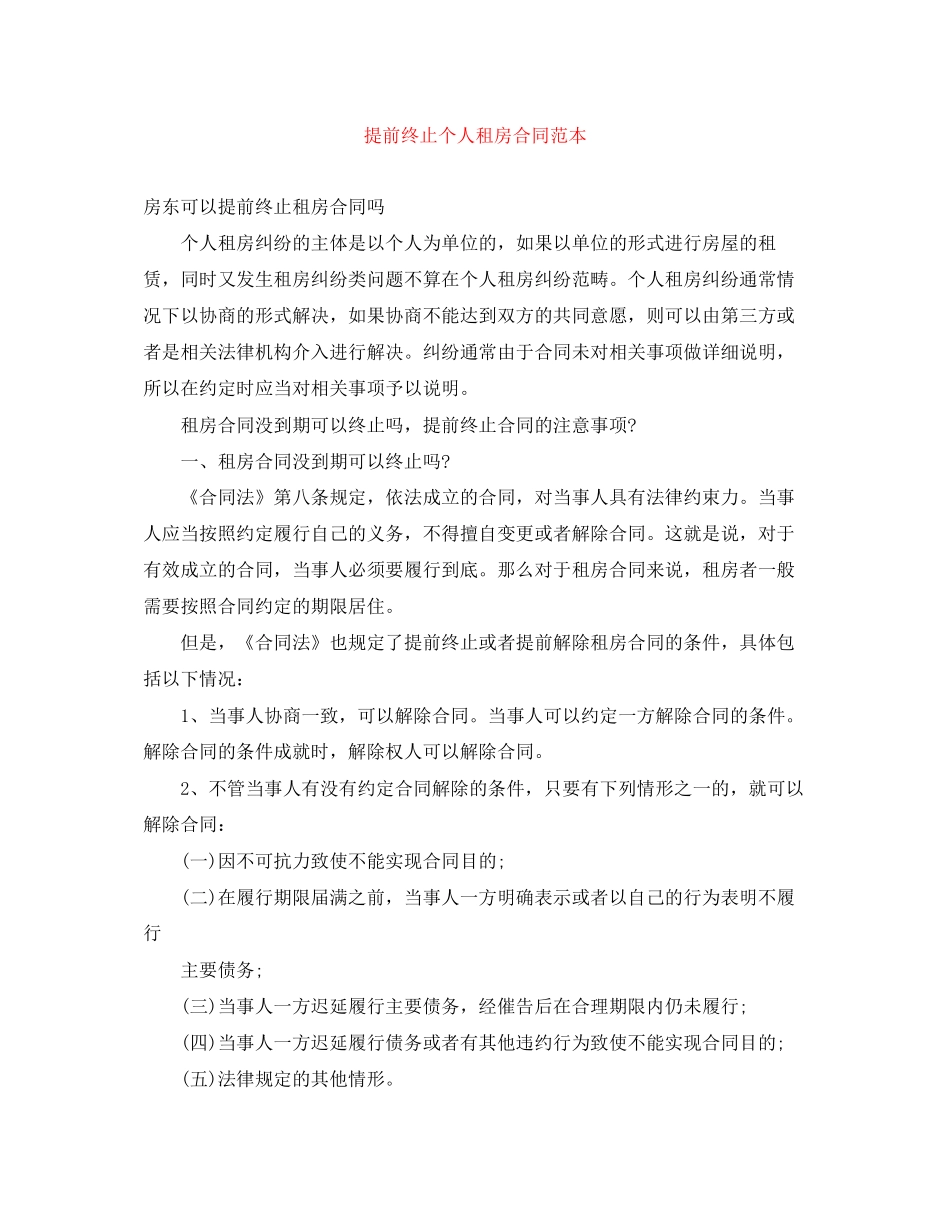 提前终止个人租房合同范本

房东可以提前终止租房合同吗

个人租房纠纷的主体是以个人为单位的，如果以单位的形式进行房屋的租赁，同时又发生租房纠纷类问题不算在个人租房纠纷范畴。个人租房纠纷通常情况下以协商的形式解决，如果协商不能达到双方的共同意愿，则可以由第三方或者是相关法律机构介入进行解决。纠纷通常由于合同未对相关事项做详细说明，所以在约定时应当对相关事项予以说明。

租房合同没到期可以终止吗，提前终止合同的注意事项?

一、租房合同没到期可以终止吗?

《合同法》第八条规定，依法成立的合同，对当事人具有法律约束力。当事人应当按照约定履行自己的义务，不得擅自变更或者解除合同。这就是说，对于有效成立的合同，当事人必须要履行到底。那么对于租房合同来说，租房者一般需要按照合同约定的期限居住。

但是，《合同法》也规定了提前终止或者提前解除租房合同的条件，具体包括以下情况：

1、当事人协商一致，可以解除合同。当事人可以约定一方解除合同的条件。解除合同的条件成就时，解除权人可以解除合同。

2、不管当事人有没有约定合同解除的条件，只要有下列情形之一的，就可以解除合同：

(一)因不可抗力致使不能实现合同目的;

(二)在履行期限届满之前，当事人一方明确表示或者以自己的行为表明不履行

主要债务;

(三)当事人一方迟延履行主要债务，经催告后在合理期限内仍未履行;

(四)当事人一方迟延履行债务或者有其他违约行为致使不能实现合同目的;

(五)法律规定的其他情形。